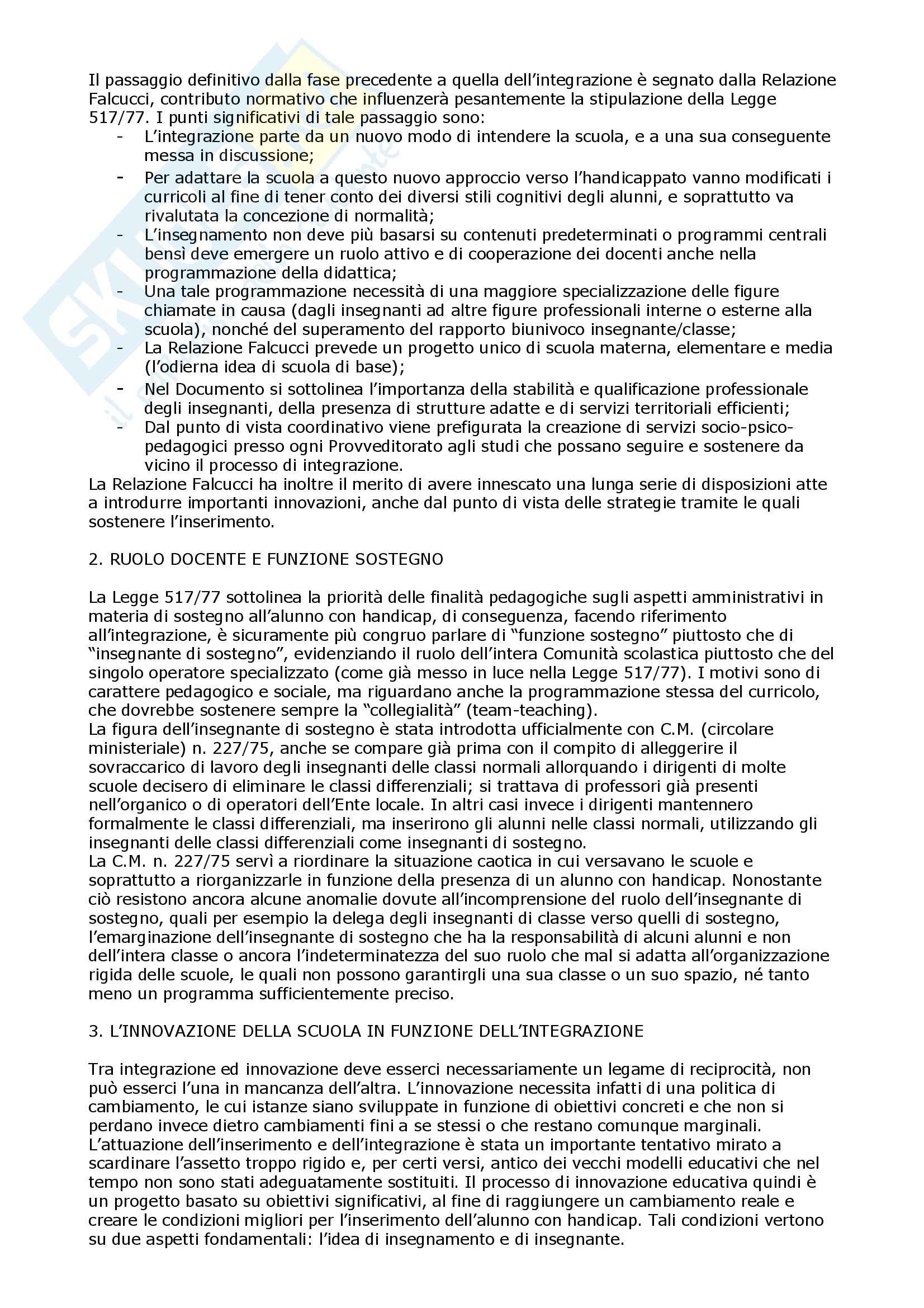 Il passaggio definitivo dalla fase precedente a quella dell'integrazione è segnato dalla Relazione Falcucci, contributo normativo che influenzerà pesantemente la stipulazione della Legge 517/77. I punti significativi di tale passaggio sono:
- L'integrazione parte da un nuovo modo di intendere la scuola, e a una sua conseguente messa in discussione;
- Per adattare la scuola a questo nuovo approccio verso l'handicappato vanno modificati i curricoli al fine di tener conto dei diversi stili cognitivi degli alunni, e soprattutto va rivalutata la concezione di normalità;
- L'insegnamento non deve più basarsi su contenuti predeterminati o programmi centrali bensì deve emergere un ruolo attivo e di cooperazione dei docenti anche nella programmazione della didattica;
- Una tale programmazione necessità di una maggiore specializzazione delle figure chiamate in causa (dagli insegnanti ad altre figure professionali interne o esterne alla scuola), nonché del superamento del rapporto biunivoco insegnante/classe;
- La Relazione Falcucci prevede un progetto unico di scuola materna, elementare e media (l'odierna idea di scuola di base);
- Nel Documento si sottolinea l'importanza della stabilità e qualificazione professionale degli insegnanti, della presenza di strutture adatte e di servizi territoriali efficienti;
- Dal punto di vista coordinativo viene prefigurata la creazione di servizi socio-psico-pedagogici presso ogni Provveditorato agli studi che possano seguire e sostenere da vicino il processo di integrazione.
La Relazione Falcucci ha inoltre il merito di avere innescato una lunga serie di disposizioni atte a introdurre importanti innovazioni, anche dal punto di vista delle strategie tramite le quali sostenere l'inserimento.

2. RUOLO DOCENTE E FUNZIONE SOSTEGNO

La Legge 517/77 sottolinea la priorità delle finalità pedagogiche sugli aspetti amministrativi in materia di sostegno all'alunno con handicap, di conseguenza, facendo riferimento all'integrazione, è sicuramente più congruo parlare di "funzione sostegno" piuttosto che di "insegnante di sostegno", evidenziando il ruolo dell'intera Comunità scolastica piuttosto che del singolo operatore specializzato (come già messo in luce nella Legge 517/77). I motivi sono di carattere pedagogico e sociale, ma riguardano anche la programmazione stessa del curricolo, che dovrebbe sostenere sempre la "collegialità" (team-teaching).
La figura dell'insegnante di sostegno è stata introdotta ufficialmente con C.M. (circolare ministeriale) n. 227/75, anche se compare già prima con il compito di alleggerire il sovraccarico di lavoro degli insegnanti delle classi normali allorquando i dirigenti di molte scuole decisero di eliminare le classi differenziali; si trattava di professori già presenti nell'organico o di operatori dell'Ente locale. In altri casi invece i dirigenti mantennero formalmente le classi differenziali, ma inserirono gli alunni nelle classi normali, utilizzando gli insegnanti delle classi differenziali come insegnanti di sostegno.
La C.M. n. 227/75 servì a riordinare la situazione caotica in cui versavano le scuole e soprattutto a riorganizzarle in funzione della presenza di un alunno con handicap. Nonostante ciò resistono ancora alcune anomalie dovute all'incomprensione del ruolo dell'insegnante di sostegno, quali per esempio la delega degli insegnanti di classe verso quelli di sostegno, l'emarginazione dell'insegnante di sostegno che ha la responsabilità di alcuni alunni e non dell'intera classe o ancora l'indeterminatezza del suo ruolo che mal si adatta all'organizzazione rigida delle scuole, le quali non possono garantirgli una sua classe o un suo spazio, né tanto meno un programma sufficientemente preciso.

3. L'INNOVAZIONE DELLA SCUOLA IN FUNZIONE DELL'INTEGRAZIONE

Tra integrazione ed innovazione deve esserci necessariamente un legame di reciprocità, non può esserci l'una in mancanza dell'altra. L'innovazione necessita infatti di una politica di cambiamento, le cui istanze siano sviluppate in funzione di obiettivi concreti e che non si perdano invece dietro cambiamenti fini a se stessi o che restano comunque marginali. L'attuazione dell'inserimento e dell'integrazione è stata un importante tentativo mirato a scardinare l'assetto troppo rigido e, per certi versi, antico dei vecchi modelli educativi che nel tempo non sono stati adeguatamente sostituiti. Il processo di innovazione educativa quindi è un progetto basato su obiettivi significativi, al fine di raggiungere un cambiamento reale e creare le condizioni migliori per l'inserimento dell'alunno con handicap. Tali condizioni vertono su due aspetti fondamentali: l'idea di insegnamento e di insegnante.